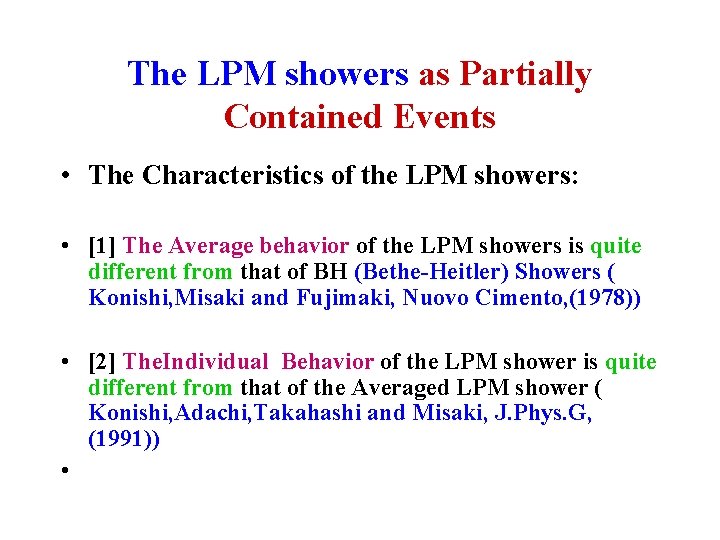 The LPM showers as Partially Contained Events

• The Characteristics of the LPM showers:

• [1] The Average behavior of the LPM showers is quite different from that of BH (Bethe-Heitler) Showers ( Konishi,Misaki and Fujimaki, Nuovo Cimento,(1978))

• [2] TheIndividual Behavior of the LPM shower is quite different from that of the Averaged LPM shower ( Konishi,Adachi,Takahashi and Misaki, J.Phys.G, (1991))

•